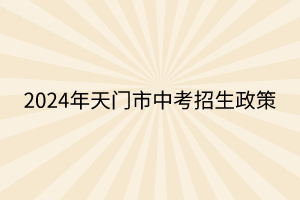 2024年天门市中考招生政策